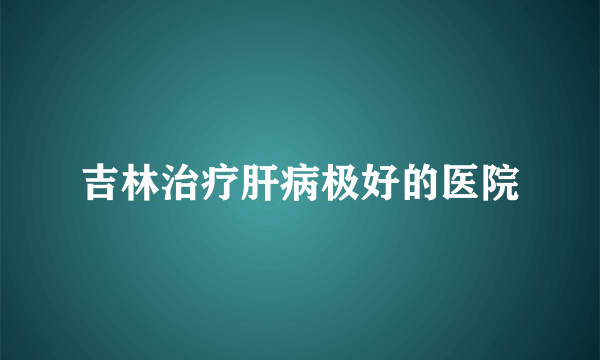 吉林治疗肝病极好的医院